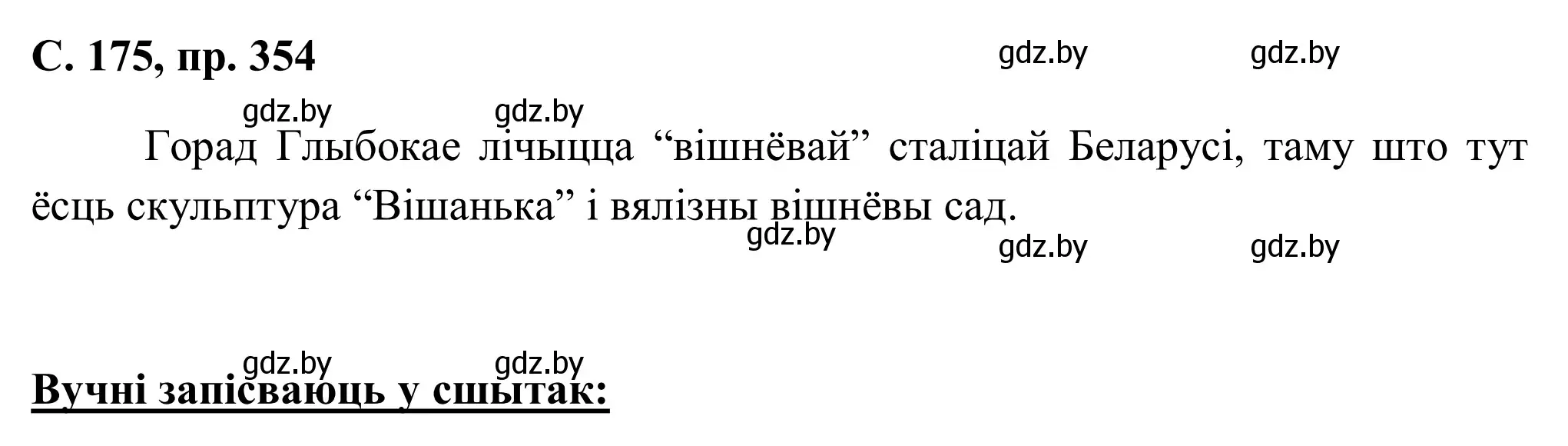 С. 175, пр. 354

gdz.by gdz.by

gdz.by gdz.by

Горад Глыбокае лічыцца “вішнёвай” сталіцай Беларусі, таму што тут ёсць скульптура “Вішанька” і вялізны вішнёвы сад.

gdz.by

gdz.by gdz.by

gdz.by gdz.by

Вучні запісваюць у сшытак: